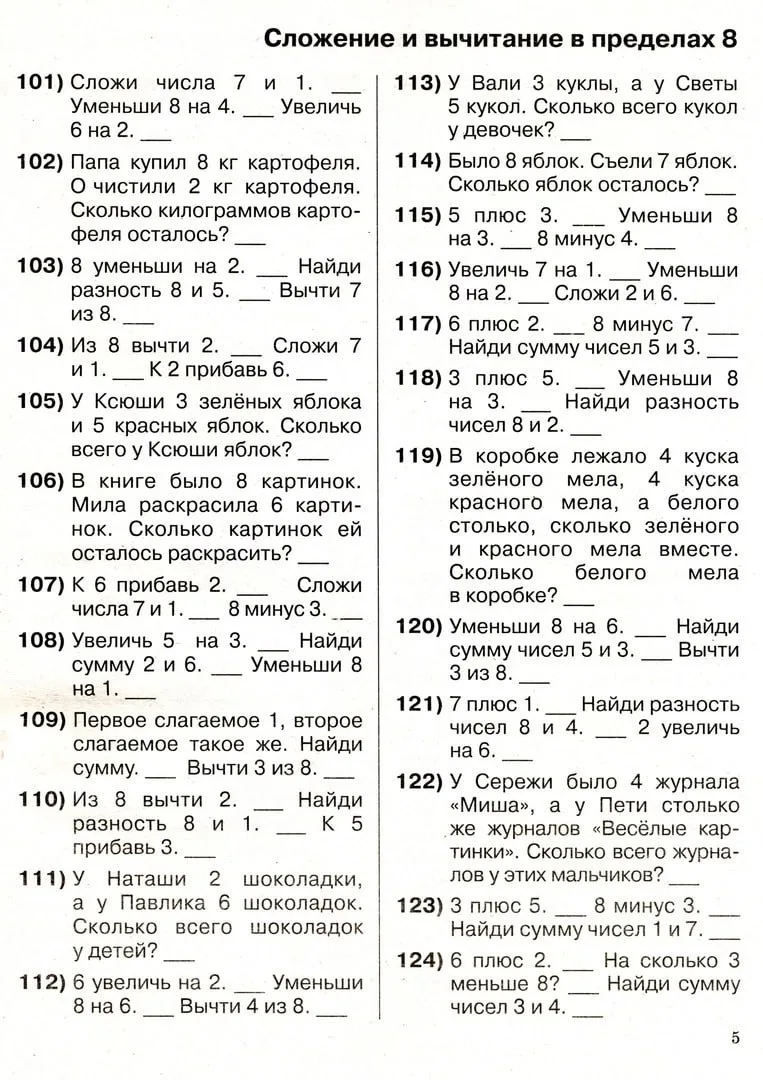 Сложение и вычитание в пределах 8

101) Сложи числа 7 и 1. ___ Уменьши 8 на 4. ___ Увеличь 6 на 2. ___

102) Папа купил 8 кг картофеля. О чистили 2 кг картофеля. Сколько килограммов картофеля осталось? ___

103) 8 уменьши на 2. ___ Найди разность 8 и 5. ___ Вычти 7 из 8. ___

104) Из 8 вычти 2. ___ Сложи 7 и 1. ___ К 2 прибавь 6. ___

105) У Ксюши 3 зелёных яблока и 5 красных яблок. Сколько всего у Ксюши яблок? ___

106) В книге было 8 картинок. Мила раскрасила 6 картинок. Сколько картинок ей осталось раскрасить? ___

107) К 6 прибавь 2. ___ Сложи числа 7 и 1. ___ 8 минус 3. ___

108) Увеличь 5 на 3. ___ Найди сумму 2 и 6. ___ Уменьши 8 на 1. ___

109) Первое слагаемое 1, второе слагаемое такое же. Найди сумму. ___ Вычти 3 из 8. ___

110) Из 8 вычти 2. ___ Найди разность 8 и 1. ___ К 5 прибавь 3. ___

111) У Наташи 2 шоколадки, а у Павлика 6 шоколадок. Сколько всего шоколадок у детей? ___

112) 6 увеличь на 2. ___ Уменьши 8 на 6. ___ Вычти 4 из 8. ___

113) У Вали 3 куклы, а у Светы 5 кукол. Сколько всего кукол у девочек? ___

114) Было 8 яблок. Съели 7 яблок. Сколько яблок осталось? ___

115) 5 плюс 3. ___ Уменьши 8 на 3. ___ 8 минус 4. ___

116) Увеличь 7 на 1. ___ Уменьши 8 на 2. ___ Сложи 2 и 6. ___

117) 6 плюс 2. ___ 8 минус 7. ___ Найди сумму чисел 5 и 3. ___

118) 3 плюс 5. ___ Уменьши 8 на 3. ___ Найди разность чисел 8 и 2. ___

119) В коробке лежало 4 куска зелёного мела, 4 куска красного мела, а белого столько, сколько зелёного и красного мела вместе. Сколько белого мела в коробке? ___

120) Уменьши 8 на 6. ___ Найди сумму чисел 5 и 3. ___ Вычти 3 из 8. ___

121) 7 плюс 1. ___ Найди разность чисел 8 и 4. ___ 2 увеличь на 6. ___

122) У Сережи было 4 журнала «Миша», а у Пети столько же журналов «Весёлые картинки». Сколько всего журналов у этих мальчиков? ___

123) 3 плюс 5. ___ 8 минус 3. ___ Найди сумму чисел 1 и 7. ___

124) 6 плюс 2. ___ На сколько 3 меньше 8? ___ Найди сумму чисел 3 и 4. ___

5